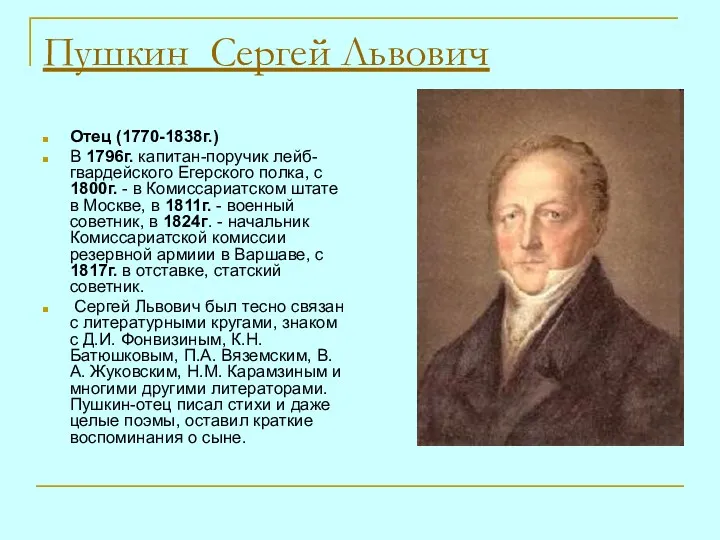 Пушкин Сергей Львович

Отец (1770-1838г.)

В 1796г. капитан-поручик лейб-гвардейского Егерского полка, с 1800г. - в Комиссариатском штате в Москве, в 1811г. - военный советник, в 1824г. - начальник Комиссариатской комиссии резервной армиии в Варшаве, с 1817г. в отставке, статский советник.

Сергей Львович был тесно связан с литературными кругами, знаком с Д.И. Фонвизиным, К.Н. Батюшковым, П.А. Вяземским, В. А. Жуковским, Н.М. Карамзиным и многими другими литераторами. Пушкин-отец писал стихи и даже целые поэмы, оставил краткие воспоминания о сыне.